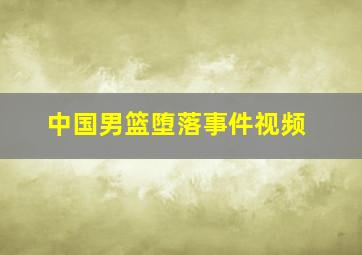 中国男篮堕落事件视频